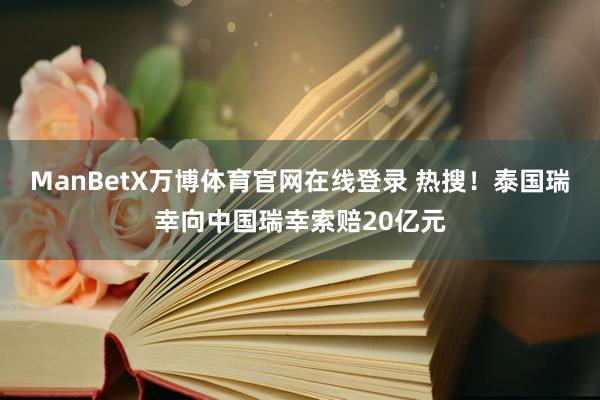 ManBetX万博体育官网在线登录 热搜！泰国瑞幸向中国瑞幸索赔20亿元